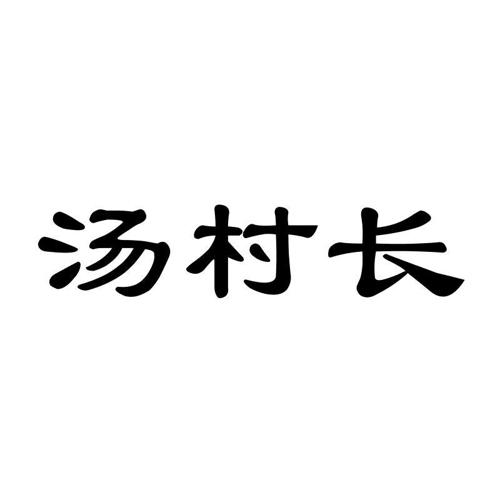 汤村长